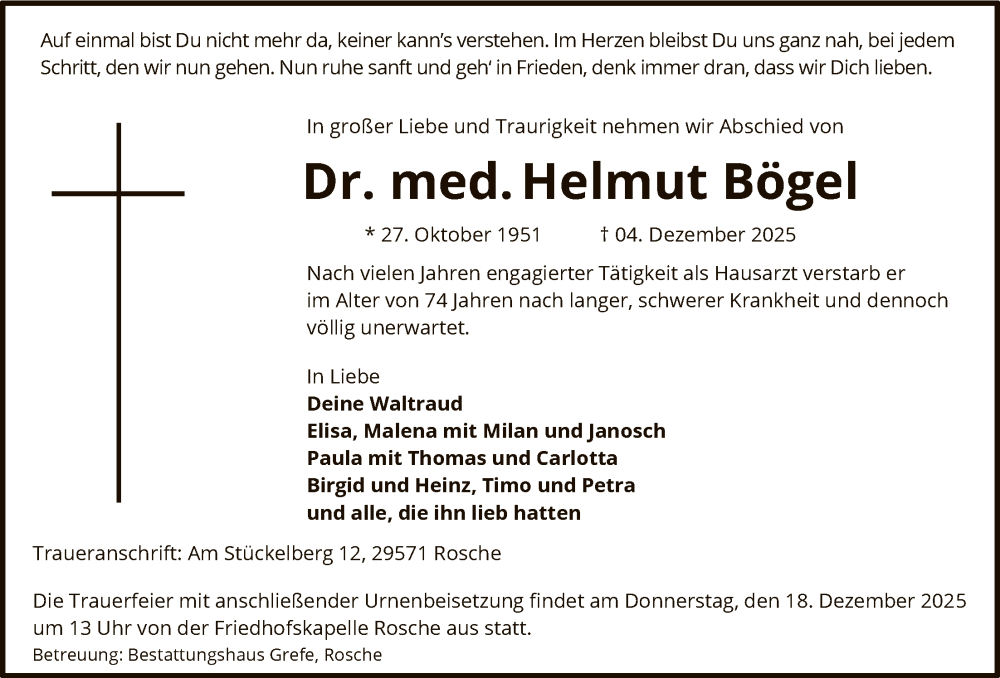 Auf einmal bist Du nicht mehr da, keiner kann's verstehen. Im Herzen bleibst Du uns ganz nah, bei jedem Schritt, den wir nun gehen. Nun ruhe sanft und geh' in Frieden, denk immer dran, dass wir Dich lieben.

In großer Liebe und Traurigkeit nehmen wir Abschied von

Dr. med. Helmut Bögel

* 27. Oktober 1951 † 04. Dezember 2025

Nach vielen Jahren engagierter Tätigkeit als Hausarzt verstarb er im Alter von 74 Jahren nach langer, schwerer Krankheit und dennoch völlig unerwartet.

In Liebe
Deine Waltraud
Elisa, Malena mit Milan und Janosch
Paula mit Thomas und Carlotta
Birgid und Heinz, Timo und Petra
und alle, die ihn lieb hatten

Traueranschrift: Am Stückelberg 12, 29571 Rosche

Die Trauerfeier mit anschließender Urnenbeisetzung findet am Donnerstag, den 18. Dezember 2025 um 13 Uhr von der Friedhofskapelle Rosche aus statt.

Betreuung: Bestattungshaus Grefe, Rosche